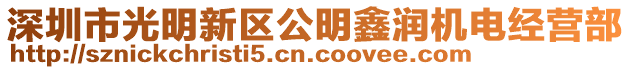 深圳市光明新区公明鑫润机电经营部
http://sznickchristi5.cn.coovee.com